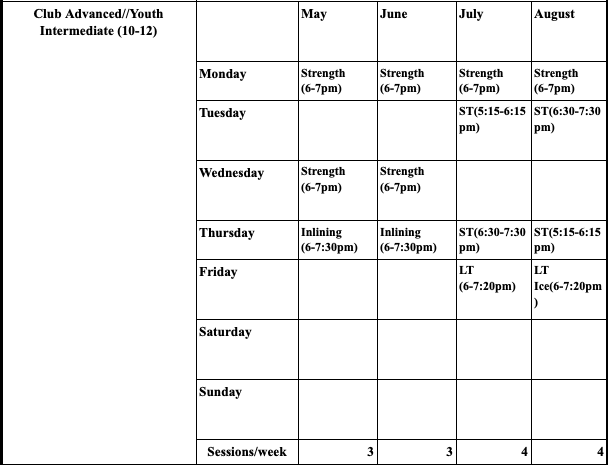 | Club Advanced//Youth Intermediate (10-12) | | May | June | July | August |
|---|---|---|---|---|---|
| | Monday | Strength (6-7pm) | Strength (6-7pm) | Strength (6-7pm) | Strength (6-7pm) |
| | Tuesday | | | ST(5:15-6:15 pm) | ST(6:30-7:30 pm) |
| | Wednesday | Strength (6-7pm) | Strength (6-7pm) | | |
| | Thursday | Inlining (6-7:30pm) | Inlining (6-7:30pm) | ST(6:30-7:30 pm) | ST(5:15-6:15 pm) |
| | Friday | | | LT (6-7:20pm) | LT Ice(6-7:20pm ) |
| | Saturday | | | | |
| | Sunday | | | | |
| | Sessions/week | 3 | 3 | 4 | 4 |